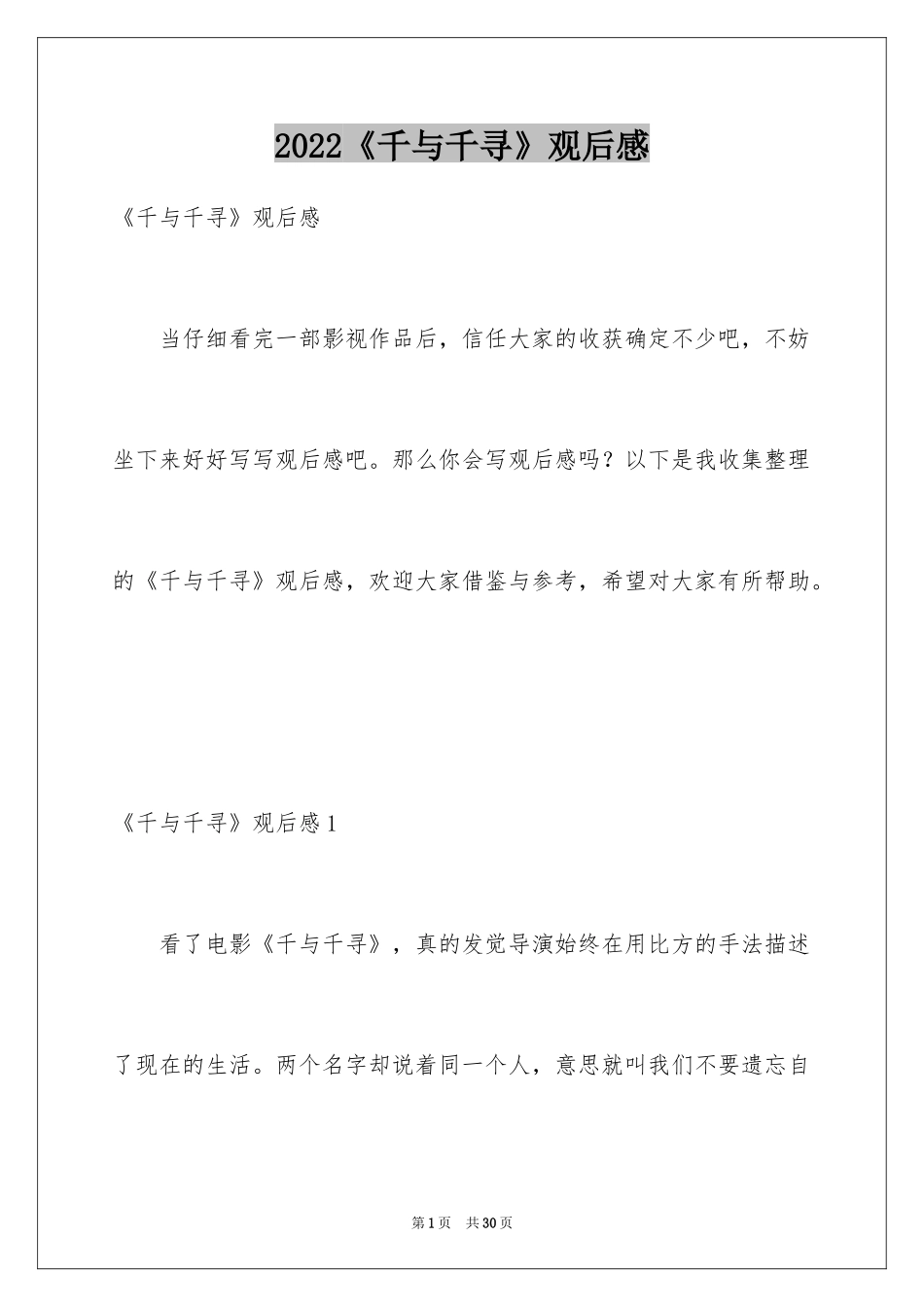 2022《千与千寻》观后感

《千与千寻》观后感

当仔细看完一部影视作品后，信任大家的收获确定不少吧，不妨坐下来好好写写观后感吧。那么你会写观后感吗？以下是我收集整理的《千与千寻》观后感，欢迎大家借鉴与参考，希望对大家有所帮助。

《千与千寻》观后感1

看了电影《千与千寻》，真的发觉导演始终在用比方的手法描述了现在的生活。两个名字却说着同一个人，意思就叫我们不要遗忘自

第1页 共30页